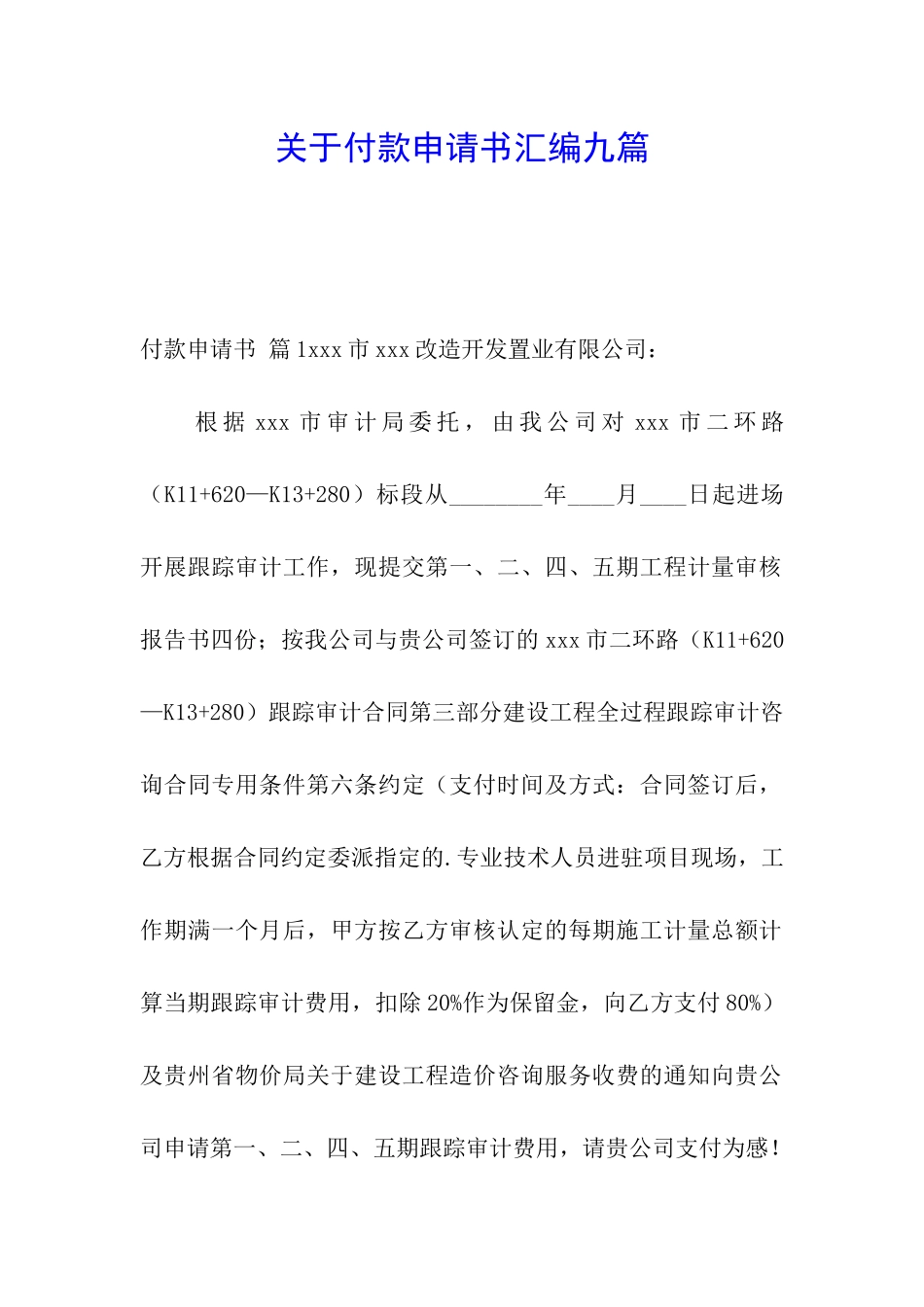 关于付款申请书汇编九篇

付款申请书 篇1xxx市xxx改造开发置业有限公司：

根据xxx市审计局委托，由我公司对xxx市二环路（K11+620—K13+280）标段从________年____月____日起进场开展跟踪审计工作，现提交第一、二、四、五期工程计量审核报告书四份；按我公司与贵公司签订的xxx市二环路（K11+620—K13+280）跟踪审计合同第三部分建设工程全过程跟踪审计咨询合同专用条件第六条约定（支付时间及方式：合同签订后，乙方根据合同约定委派指定的.专业技术人员进驻项目现场，工作期满一个月后，甲方按乙方审核认定的每期施工计量总额计算当期跟踪审计费用，扣除20%作为保留金，向乙方支付80%）及贵州省物价局关于建设工程造价咨询服务收费的通知向贵公司申请第一、二、四、五期跟踪审计费用，请贵公司支付为感！